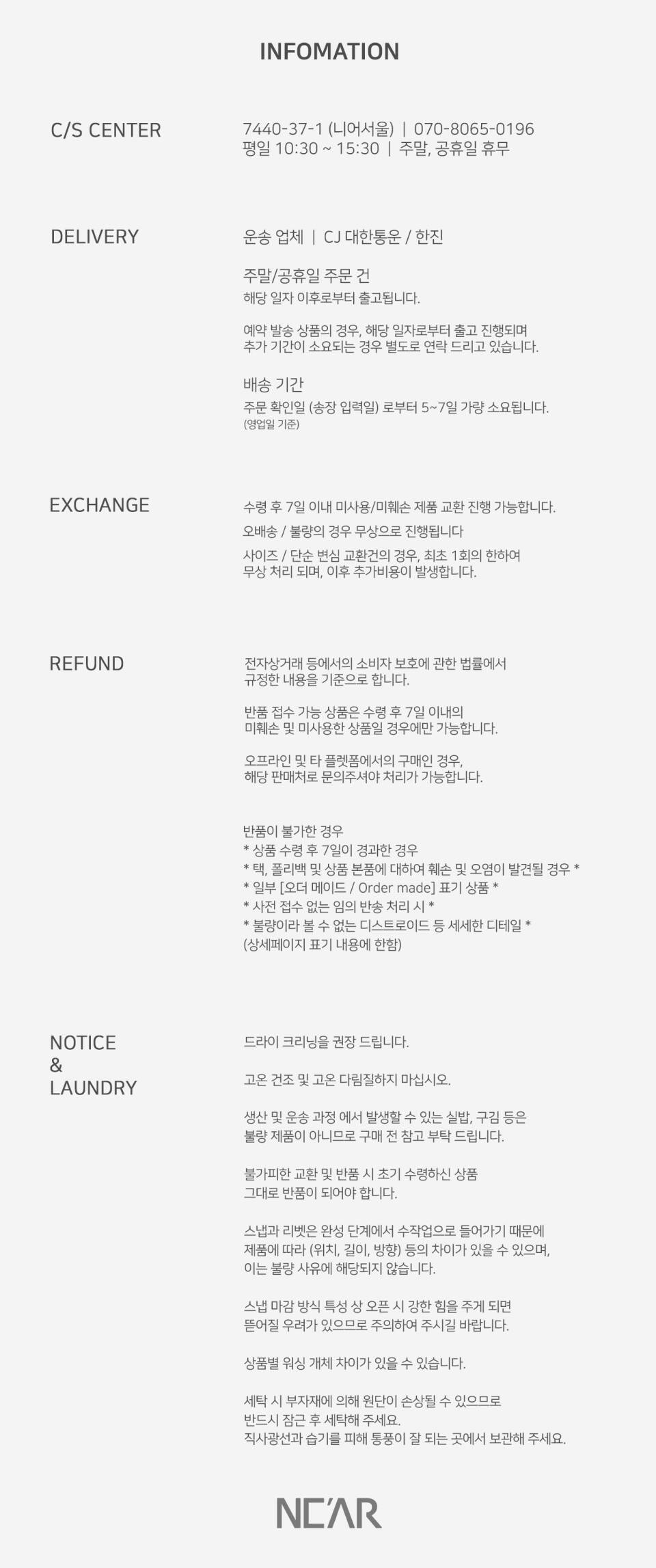 INFOMATION

C/S CENTER

7440-37-1 (니어서울) | 070-8065-0196
평일 10:30 ~ 15:30 | 주말, 공휴일 휴무

DELIVERY

운송 업체 | CJ 대한통운 / 한진

주말/공휴일 주문 건
해당 일자 이후로부터 출고됩니다.

예약 발송 상품의 경우, 해당 일자로부터 출고 진행되며 추가 기간이 소요되는 경우 별도로 연락 드리고 있습니다.

배송 기간
주문 확인일 (송장 입력일) 로부터 5~7일 가량 소요됩니다.
(영업일 기준)

EXCHANGE

수령 후 7일 이내 미사용/미훼손 제품 교환 진행 가능합니다.

오배송 / 불량의 경우 무상으로 진행됩니다

사이즈 / 단순 변심 교환건의 경우, 최초 1회의 한하여 무상 처리 되며, 이후 추가비용이 발생합니다.

REFUND

전자상거래 등에서의 소비자 보호에 관한 법률에서 규정한 내용을 기준으로 합니다.

반품 접수 가능 상품은 수령 후 7일 이내의 미훼손 및 미사용한 상품일 경우에만 가능합니다.

오프라인 및 타 플렛폼에서의 구매인 경우, 해당 판매처로 문의주셔야 처리가 가능합니다.

반품이 불가한 경우
* 상품 수령 후 7일이 경과한 경우
* 택, 폴리백 및 상품 본품에 대하여 훼손 및 오염이 발견될 경우 *
* 일부 [오더 메이드 / Order made] 표기 상품 *
* 사전 접수 없는 임의 반송 처리 시 *
* 불량이라 볼 수 없는 디스트로이드 등 세세한 디테일 *
(상세페이지 표기 내용에 한함)

NOTICE
&
LAUNDRY

드라이 크리닝을 권장 드립니다.

고온 건조 및 고온 다림질하지 마십시오.

생산 및 운송 과정 에서 발생할 수 있는 실밥, 구김 등은 불량 제품이 아니므로 구매 전 참고 부탁 드립니다.

불가피한 교환 및 반품 시 초기 수령하신 상품 그대로 반품이 되어야 합니다.

스냅과 리벳은 완성 단계에서 수작업으로 들어가기 때문에 제품에 따라 (위치, 길이, 방향) 등의 차이가 있을 수 있으며, 이는 불량 사유에 해당되지 않습니다.

스냅 마감 방식 특성 상 오픈 시 강한 힘을 주게 되면 뜯어질 우려가 있으므로 주의하여 주시길 바랍니다.

상품별 워싱 개체 차이가 있을 수 있습니다.

세탁 시 부자재에 의해 원단이 손상될 수 있으므로 반드시 잠근 후 세탁해 주세요.
직사광선과 습기를 피해 통풍이 잘 되는 곳에서 보관해 주세요.

NE'AR